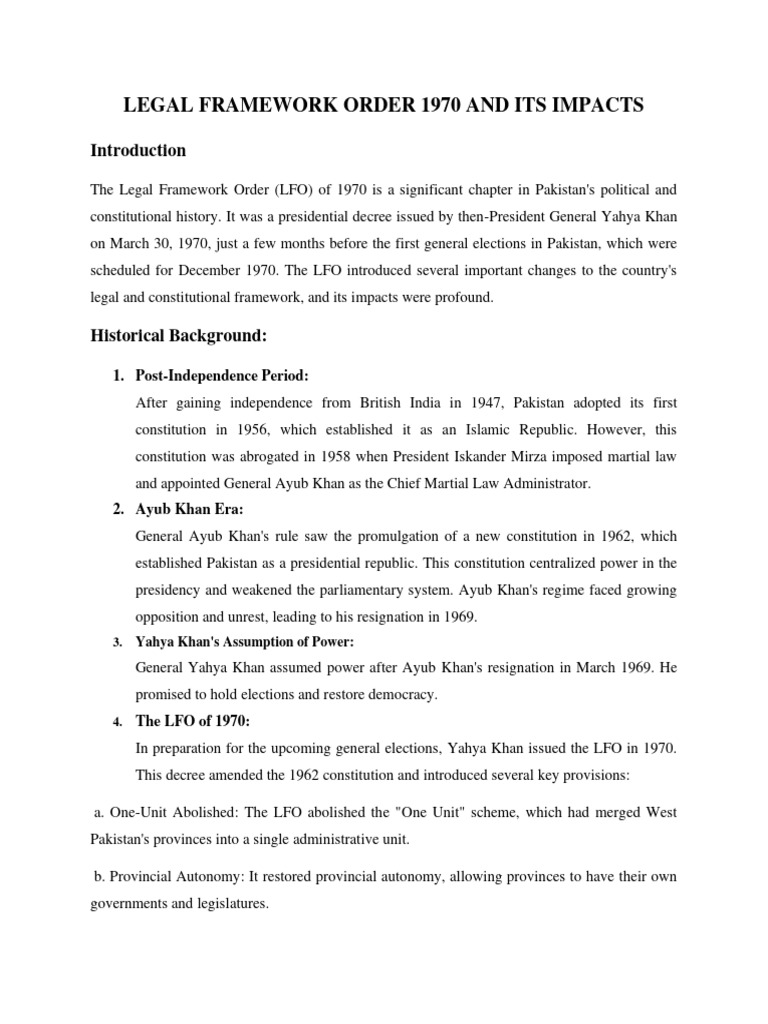 LEGAL FRAMEWORK ORDER 1970 AND ITS IMPACTS

Introduction

The Legal Framework Order (LFO) of 1970 is a significant chapter in Pakistan's political and constitutional history. It was a presidential decree issued by then-President General Yahya Khan on March 30, 1970, just a few months before the first general elections in Pakistan, which were scheduled for December 1970. The LFO introduced several important changes to the country's legal and constitutional framework, and its impacts were profound.

Historical Background:

1. Post-Independence Period:
After gaining independence from British India in 1947, Pakistan adopted its first constitution in 1956, which established it as an Islamic Republic. However, this constitution was abrogated in 1958 when President Iskander Mirza imposed martial law and appointed General Ayub Khan as the Chief Martial Law Administrator.

2. Ayub Khan Era:
General Ayub Khan's rule saw the promulgation of a new constitution in 1962, which established Pakistan as a presidential republic. This constitution centralized power in the presidency and weakened the parliamentary system. Ayub Khan's regime faced growing opposition and unrest, leading to his resignation in 1969.

3. Yahya Khan's Assumption of Power:
General Yahya Khan assumed power after Ayub Khan's resignation in March 1969. He promised to hold elections and restore democracy.

4. The LFO of 1970:
In preparation for the upcoming general elections, Yahya Khan issued the LFO in 1970. This decree amended the 1962 constitution and introduced several key provisions:

a. One-Unit Abolished: The LFO abolished the "One Unit" scheme, which had merged West Pakistan's provinces into a single administrative unit.

b. Provincial Autonomy: It restored provincial autonomy, allowing provinces to have their own governments and legislatures.